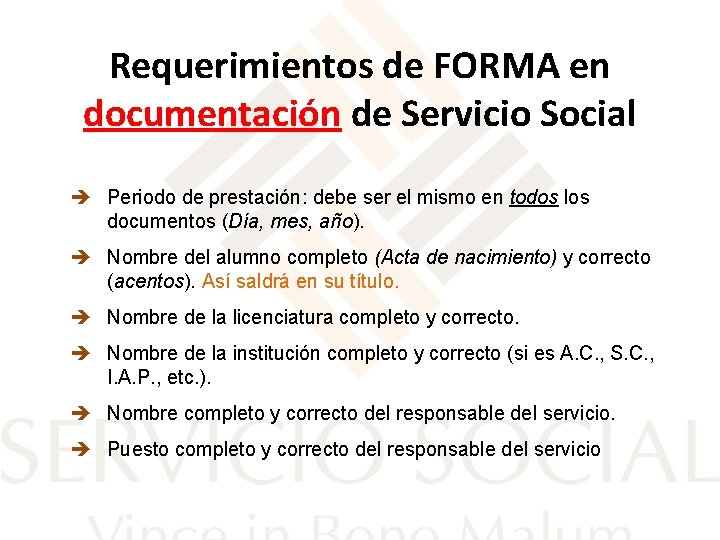 Requerimientos de FORMA en documentación de Servicio Social

➔ Periodo de prestación: debe ser el mismo en todos los documentos (Día, mes, año).

➔ Nombre del alumno completo (Acta de nacimiento) y correcto (acentos). Así saldrá en su título.

➔ Nombre de la licenciatura completo y correcto.

➔ Nombre de la institución completo y correcto (si es A.C., S.C., I.A.P., etc.).

➔ Nombre completo y correcto del responsable del servicio.

➔ Puesto completo y correcto del responsable del servicio

SERVICIO SOCIAL

Vince in Bono Malum